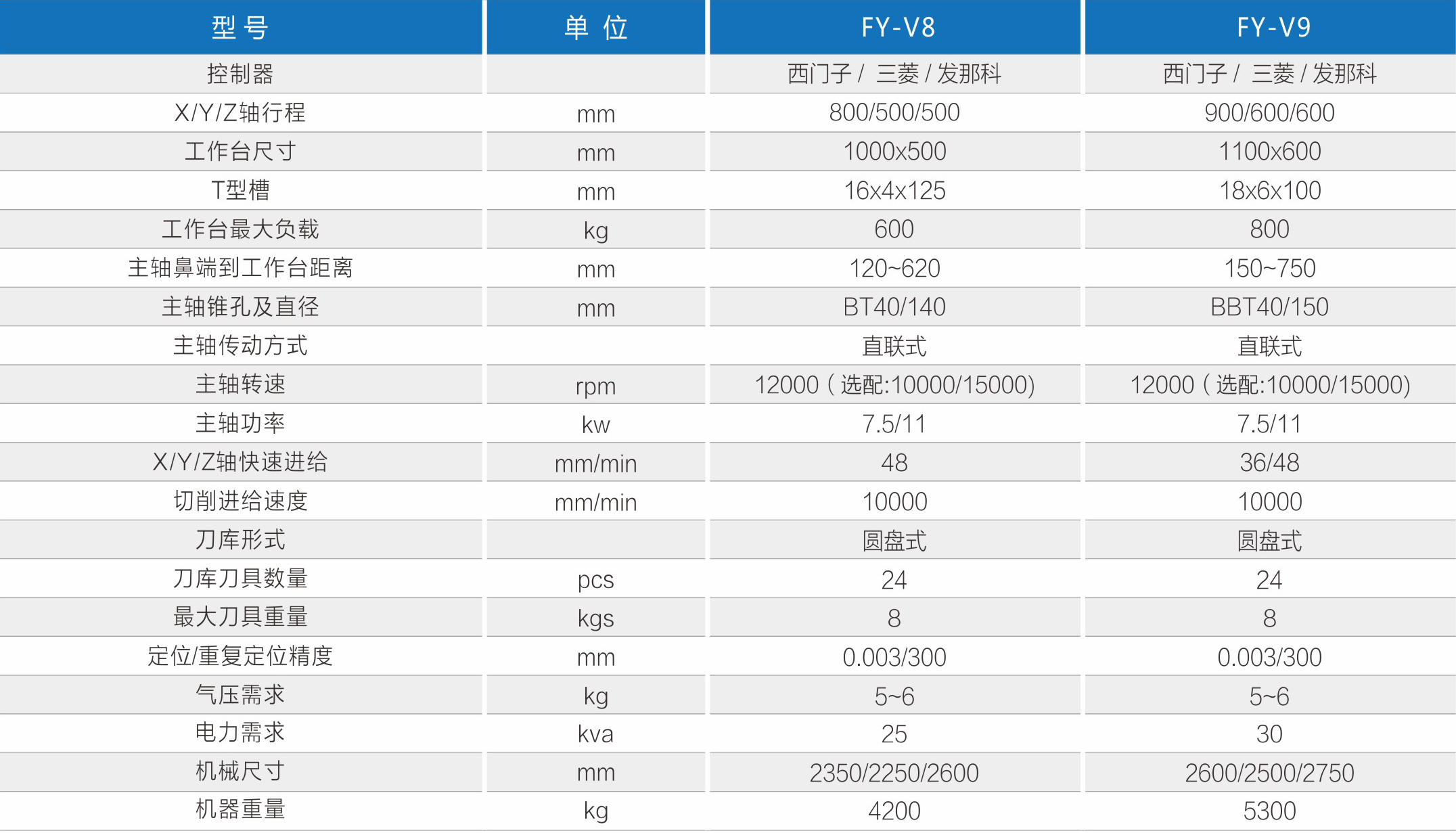 | 型号 | 单位 | FY-V8 | FY-V9 |
|---|---|---|---|
| 控制器 | | 西门子 / 三菱 / 发那科 | 西门子 / 三菱 / 发那科 |
| X/Y/Z轴行程 | mm | 800/500/500 | 900/600/600 |
| 工作台尺寸 | mm | 1000x500 | 1100x600 |
| T型槽 | mm | 16x4x125 | 18x6x100 |
| 工作台最大负载 | kg | 600 | 800 |
| 主轴鼻端到工作台距离 | mm | 120~620 | 150~750 |
| 主轴锥孔及直径 | mm | BT40/140 | BBT40/150 |
| 主轴传动方式 | | 直联式 | 直联式 |
| 主轴转速 | rpm | 12000（选配:10000/15000) | 12000（选配:10000/15000) |
| 主轴功率 | kw | 7.5/11 | 7.5/11 |
| X/Y/Z轴快速进给 | mm/min | 48 | 36/48 |
| 切削进给速度 | mm/min | 10000 | 10000 |
| 刀库形式 | | 圆盘式 | 圆盘式 |
| 刀库刀具数量 | pcs | 24 | 24 |
| 最大刀具重量 | kgs | 8 | 8 |
| 定位/重复定位精度 | mm | 0.003/300 | 0.003/300 |
| 气压需求 | kg | 5~6 | 5~6 |
| 电力需求 | kva | 25 | 30 |
| 机械尺寸 | mm | 2350/2250/2600 | 2600/2500/2750 |
| 机器重量 | kg | 4200 | 5300 |